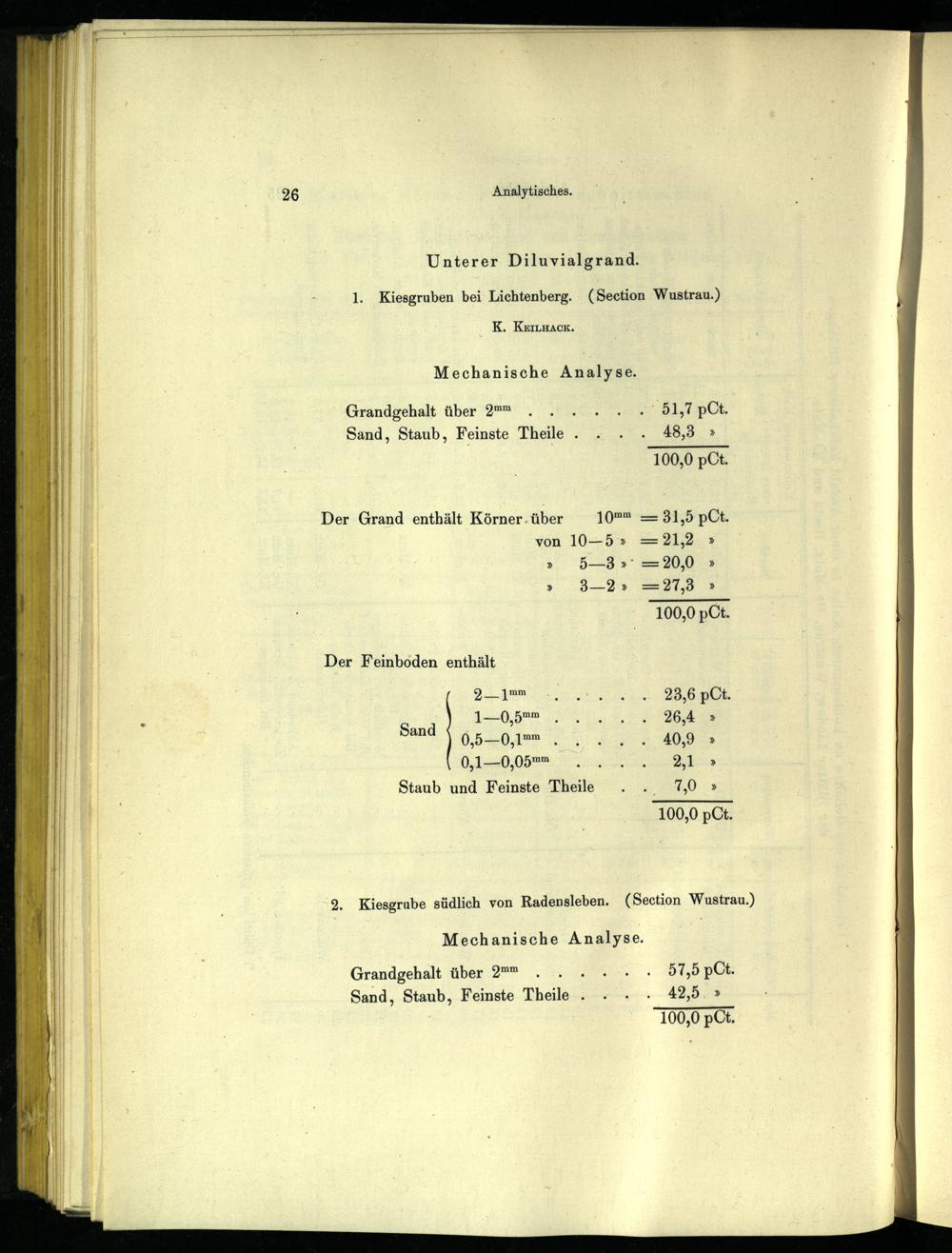 26 Analytisches.

Unterer Diluvialgrand.

1. Kiesgruben bei Lichtenberg. (Section Wustrau.)

K. Keilhack.

Mechanische Analyse.

Grandgehalt über $2^{mm}$ 51,7 pCt.
Sand, Staub, Feinste Theile 48,3 »
100,0 pCt.

Der Grand enthält Körner über $10^{mm}$ = 31,5 pCt.
von 10—5 » = 21,2 »
» 5—3 » = 20,0 »
» 3—2 » = 27,3 »
100,0 pCt.

Der Feinboden enthält

Sand
$2—1^{mm}$ 23,6 pCt.
$1—0,5^{mm}$ 26,4 »
$0,5—0,1^{mm}$ 40,9 »
$0,1—0,05^{mm}$ 2,1 »
Staub und Feinste Theile 7,0 »
100,0 pCt.

2. Kiesgrube südlich von Radensleben. (Section Wustrau.)

Mechanische Analyse.

Grandgehalt über $2^{mm}$ 57,5 pCt.
Sand, Staub, Feinste Theile 42,5 »
100,0 pCt.